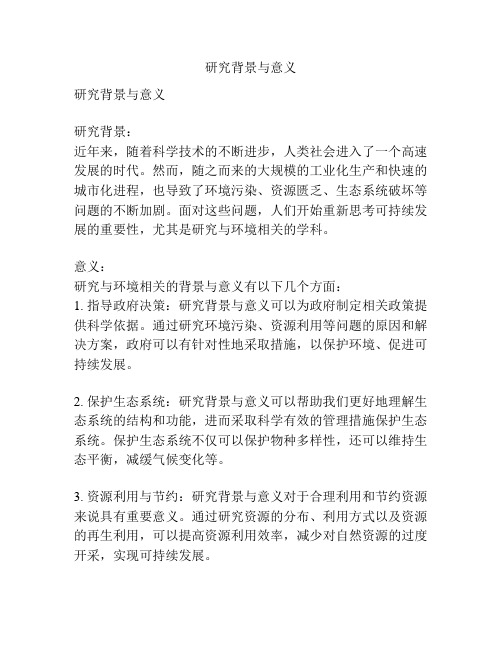 研究背景与意义

研究背景与意义

研究背景：
近年来，随着科学技术的不断进步，人类社会进入了一个高速发展的时代。然而，随之而来的大规模的工业化生产和快速的城市化进程，也导致了环境污染、资源匮乏、生态系统破坏等问题的不断加剧。面对这些问题，人们开始重新思考可持续发展的重要性，尤其是研究与环境相关的学科。

意义：
研究与环境相关的背景与意义有以下几个方面：
1. 指导政府决策：研究背景与意义可以为政府制定相关政策提供科学依据。通过研究环境污染、资源利用等问题的原因和解决方案，政府可以有针对性地采取措施，以保护环境、促进可持续发展。

2. 保护生态系统：研究背景与意义可以帮助我们更好地理解生态系统的结构和功能，进而采取科学有效的管理措施保护生态系统。保护生态系统不仅可以保护物种多样性，还可以维持生态平衡，减缓气候变化等。

3. 资源利用与节约：研究背景与意义对于合理利用和节约资源来说具有重要意义。通过研究资源的分布、利用方式以及资源的再生利用，可以提高资源利用效率，减少对自然资源的过度开采，实现可持续发展。